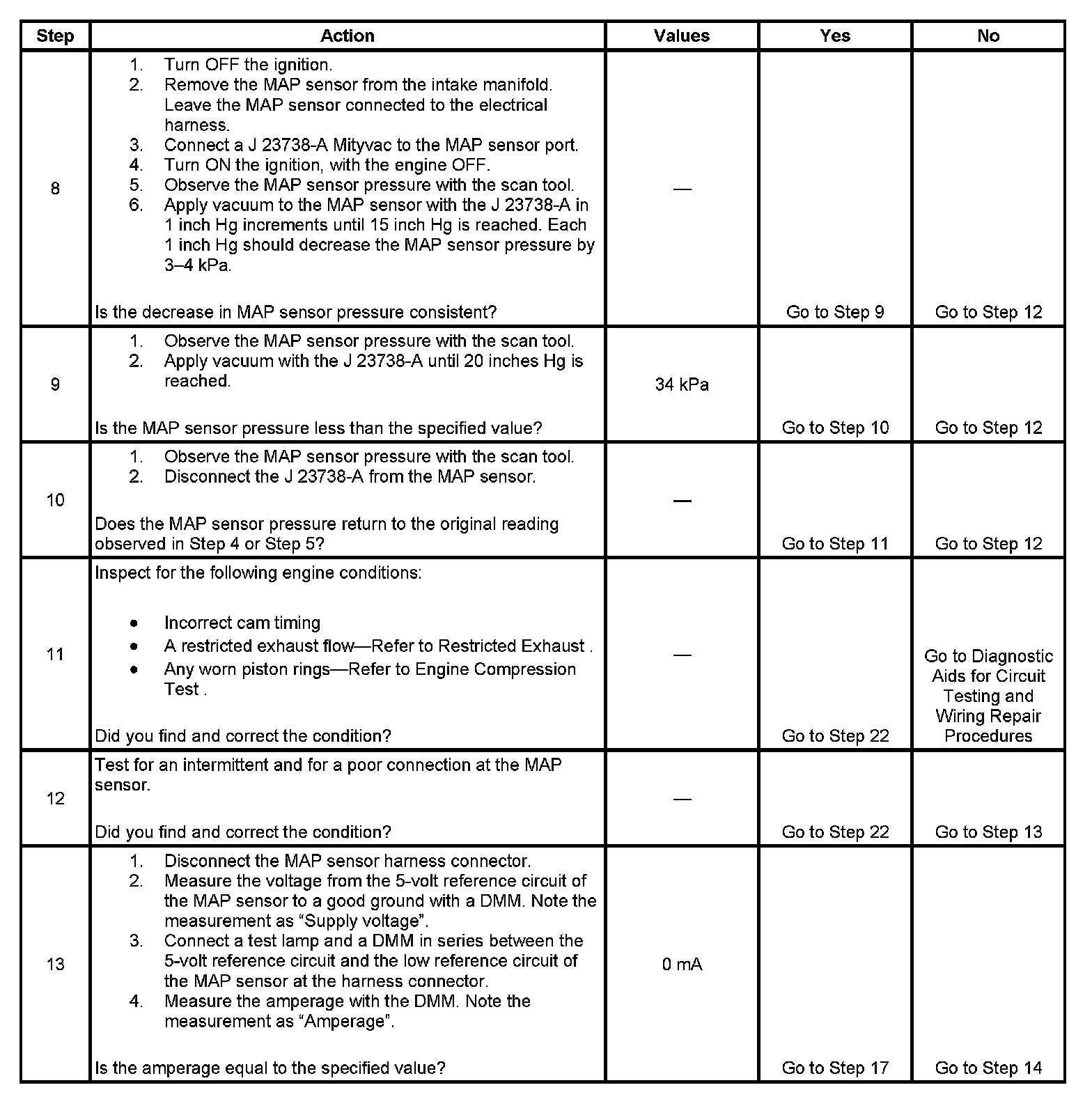 | Step | Action | Values | Yes | No |
|---|---|---|---|---|
| 8 | 1. Turn OFF the ignition. 2. Remove the MAP sensor from the intake manifold. Leave the MAP sensor connected to the electrical harness. 3. Connect a J 23738-A Mityvac to the MAP sensor port. 4. Turn ON the ignition, with the engine OFF. 5. Observe the MAP sensor pressure with the scan tool. 6. Apply vacuum to the MAP sensor with the J 23738-A in 1 inch Hg increments until 15 inch Hg is reached. Each 1 inch Hg should decrease the MAP sensor pressure by 3–4 kPa. Is the decrease in MAP sensor pressure consistent? | — | Go to Step 9 | Go to Step 12 |
| 9 | 1. Observe the MAP sensor pressure with the scan tool. 2. Apply vacuum with the J 23738-A until 20 inches Hg is reached. Is the MAP sensor pressure less than the specified value? | 34 kPa | Go to Step 10 | Go to Step 12 |
| 10 | 1. Observe the MAP sensor pressure with the scan tool. 2. Disconnect the J 23738-A from the MAP sensor. Does the MAP sensor pressure return to the original reading observed in Step 4 or Step 5? | — | Go to Step 11 | Go to Step 12 |
| 11 | Inspect for the following engine conditions: • Incorrect cam timing • A restricted exhaust flow—Refer to Restricted Exhaust . • Any worn piston rings—Refer to Engine Compression Test . Did you find and correct the condition? | — | Go to Step 22 | Go to Diagnostic Aids for Circuit Testing and Wiring Repair Procedures |
| 12 | Test for an intermittent and for a poor connection at the MAP sensor. Did you find and correct the condition? | — | Go to Step 22 | Go to Step 13 |
| 13 | 1. Disconnect the MAP sensor harness connector. 2. Measure the voltage from the 5-volt reference circuit of the MAP sensor to a good ground with a DMM. Note the measurement as “Supply voltage”. 3. Connect a test lamp and a DMM in series between the 5-volt reference circuit and the low reference circuit of the MAP sensor at the harness connector. 4. Measure the amperage with the DMM. Note the measurement as “Amperage”. Is the amperage equal to the specified value? | 0 mA | Go to Step 17 | Go to Step 14 |